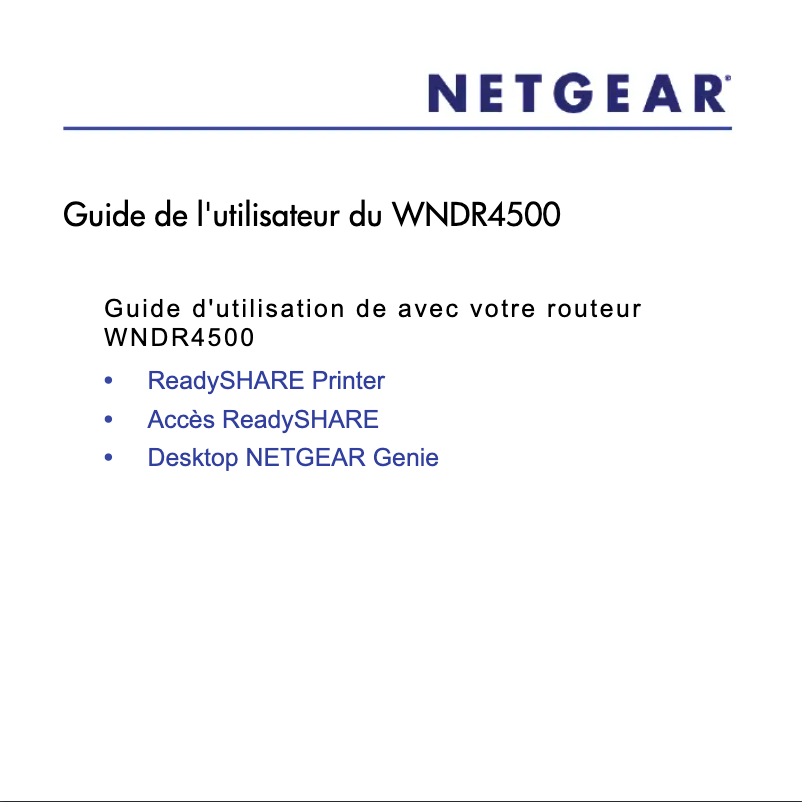 NETGEAR®

Guide de l'utilisateur du WNDR4500

Guide d'utilisation de avec votre routeur WNDR4500

• ReadySHARE Printer
• Accès ReadySHARE
• Desktop NETGEAR Genie